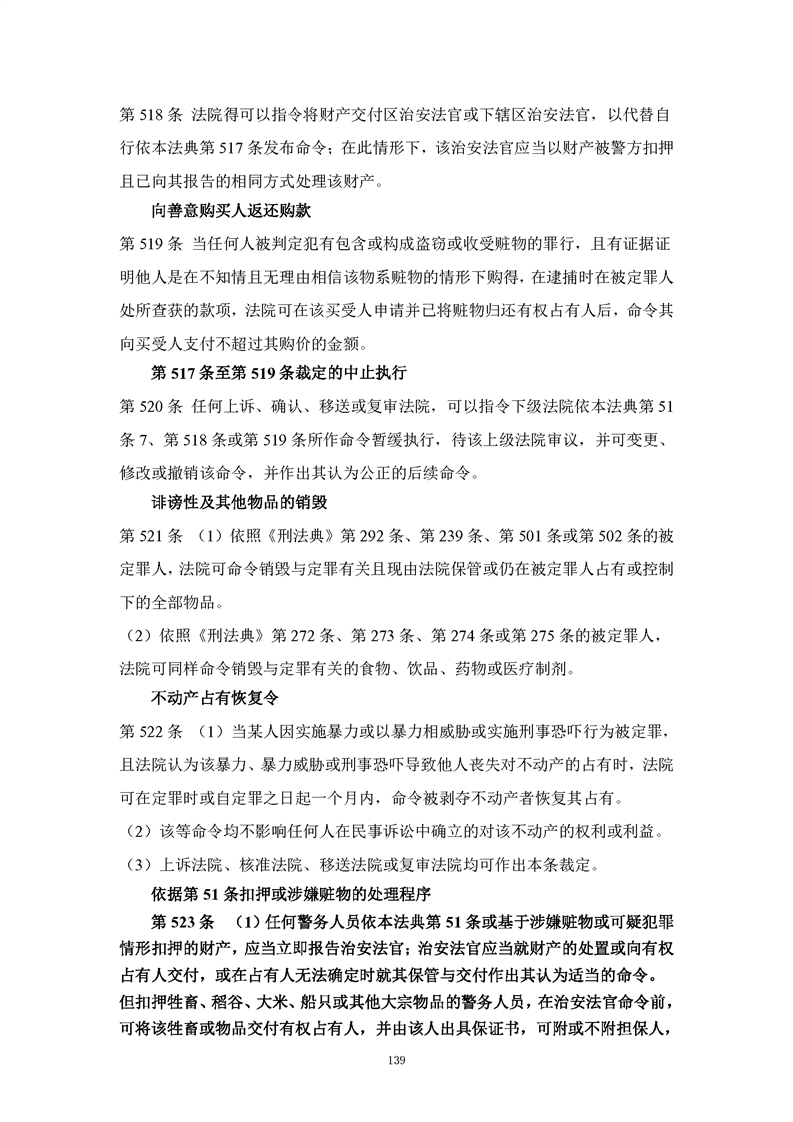 第 518 条 法院得可以指令将财产交付区治安法官或下辖区治安法官，以代替自行依本法典第 517 条发布命令；在此情形下，该治安法官应当以财产被警方扣押且已向其报告的相同方式处理该财产。

向善意购买人返还购款

第 519 条 当任何人被判定犯有包含或构成盗窃或收受赃物的罪行，且有证据证明他人是在不知情且无理由相信该物系赃物的情形下购得，在逮捕时在被定罪人处所查获的款项，法院可在该买受人申请并已将赃物归还有权占有人后，命令其向买受人支付不超过其购价的金额。

第 517 条至第 519 条裁定的中止执行

第 520 条 任何上诉、确认、移送或复审法院，可以指令下级法院依本法典第 51 条 7、第 518 条或第 519 条所作命令暂缓执行，待该上级法院审议，并可变更、修改或撤销该命令，并作出其认为公正的后续命令。

诽谤性及其他物品的销毁

第 521 条 （1）依照《刑法典》第 292 条、第 239 条、第 501 条或第 502 条的被定罪人，法院可命令销毁与定罪有关且现由法院保管或仍在被定罪人占有或控制下的全部物品。

（2）依照《刑法典》第 272 条、第 273 条、第 274 条或第 275 条的被定罪人，法院可同样命令销毁与定罪有关的食物、饮品、药物或医疗制剂。

不动产占有恢复令

第 522 条 （1）当某人因实施暴力或以暴力相威胁或实施刑事恐吓行为被定罪，且法院认为该暴力、暴力威胁或刑事恐吓导致他人丧失对不动产的占有时，法院可在定罪时或自定罪之日起一个月内，命令被剥夺不动产者恢复其占有。

（2）该等命令均不影响任何人在民事诉讼中确立的对该不动产的权利或利益。

（3）上诉法院、核准法院、移送法院或复审法院均可作出本条裁定。

依据第 51 条扣押或涉嫌赃物的处理程序

第 523 条 （1）任何警务人员依本法典第 51 条或基于涉嫌赃物或可疑犯罪情形扣押的财产，应当立即报告治安法官；治安法官应当就财产的处置或向有权占有人交付，或在占有人无法确定时就其保管与交付作出其认为适当的命令。但扣押牲畜、稻谷、大米、船只或其他大宗物品的警务人员，在治安法官命令前，可将该牲畜或物品交付有权占有人，并由该人出具保证书，可附或不附担保人，

139